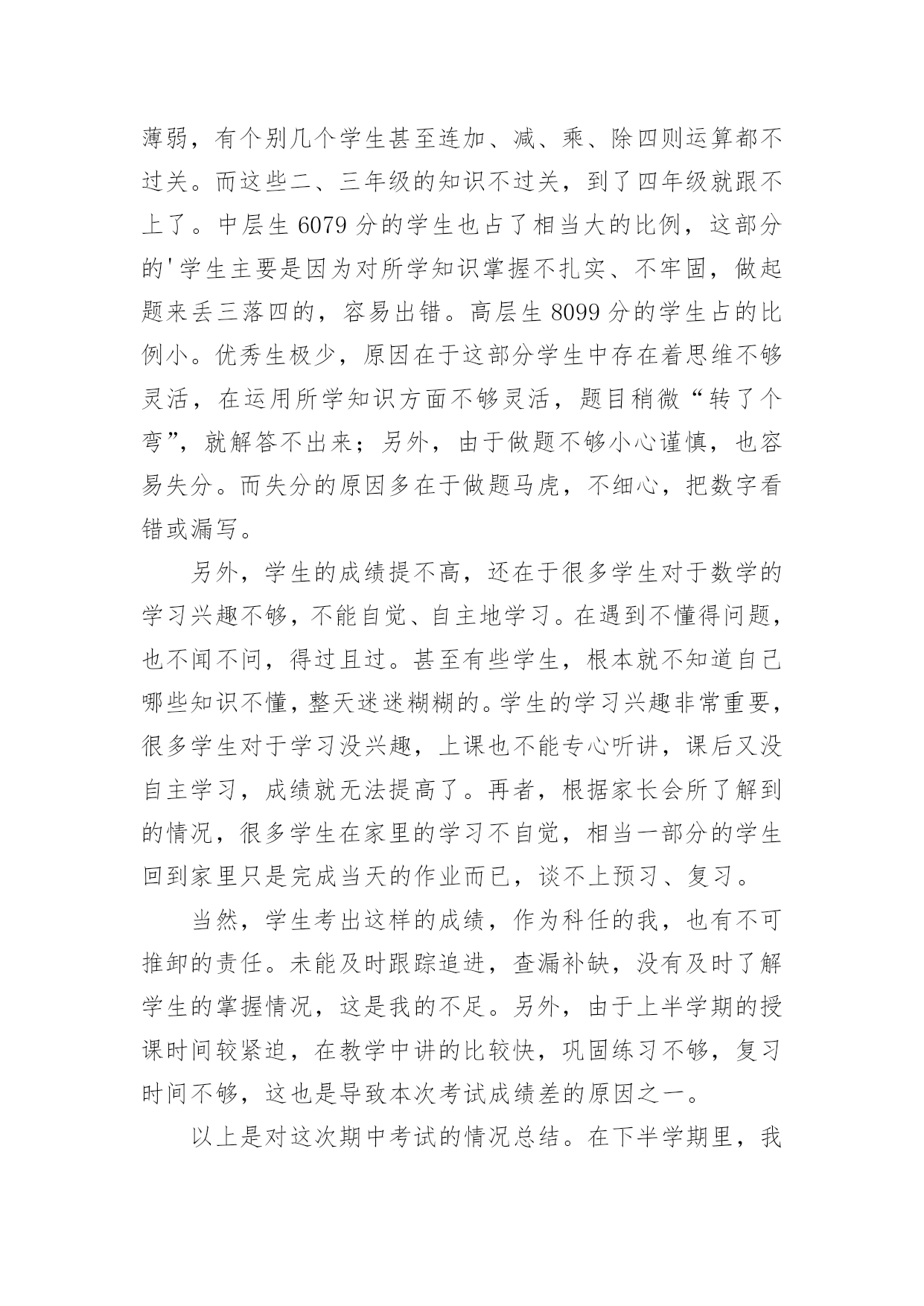 薄弱，有个别几个学生甚至连加、减、乘、除四则运算都不过关。而这些二、三年级的知识不过关，到了四年级就跟不上了。中层生 6079 分的学生也占了相当大的比例，这部分的'学生主要是因为对所学知识掌握不扎实、不牢固，做起题来丢三落四的，容易出错。高层生 8099 分的学生占的比例小。优秀生极少，原因在于这部分学生中存在着思维不够灵活，在运用所学知识方面不够灵活，题目稍微“转了个弯”，就解答不出来；另外，由于做题不够小心谨慎，也容易失分。而失分的原因多在于做题马虎，不细心，把数字看错或漏写。

另外，学生的成绩提不高，还在于很多学生对于数学的学习兴趣不够，不能自觉、自主地学习。在遇到不懂得问题，也不闻不问，得过且过。甚至有些学生，根本就不知道自己哪些知识不懂，整天迷迷糊糊的。学生的学习兴趣非常重要，很多学生对于学习没兴趣，上课也不能专心听讲，课后又没自主学习，成绩就无法提高了。再者，根据家长会所了解到的情况，很多学生在家里的学习不自觉，相当一部分的学生回到家里只是完成当天的作业而已，谈不上预习、复习。

当然，学生考出这样的成绩，作为科任的我，也有不可推卸的责任。未能及时跟踪追进，查漏补缺，没有及时了解学生的掌握情况，这是我的不足。另外，由于上半学期的授课时间较紧迫，在教学中讲的比较快，巩固练习不够，复习时间不够，这也是导致本次考试成绩差的原因之一。

以上是对这次期中考试的情况总结。在下半学期里，我